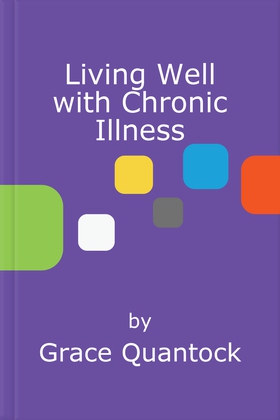 Living Well with Chronic Illness

by
Grace Quantock